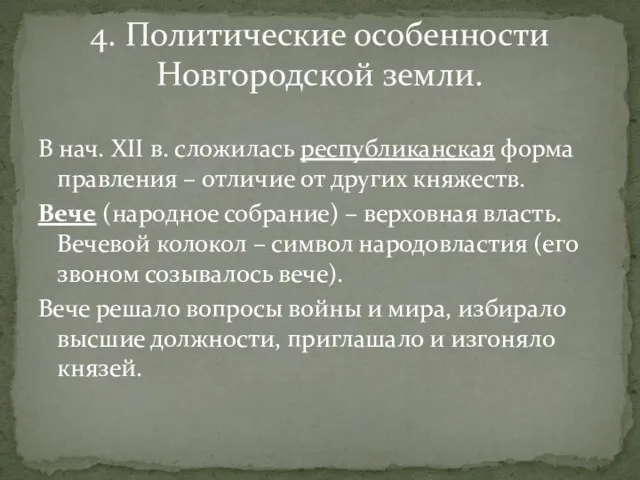 4. Политические особенности Новгородской земли.

В нач. XII в. сложилась республиканская форма правления – отличие от других княжеств.

Вече (народное собрание) – верховная власть. Вечевой колокол – символ народовластия (его звоном созывалось вече).

Вече решало вопросы войны и мира, избирало высшие должности, приглашало и изгоняло князей.